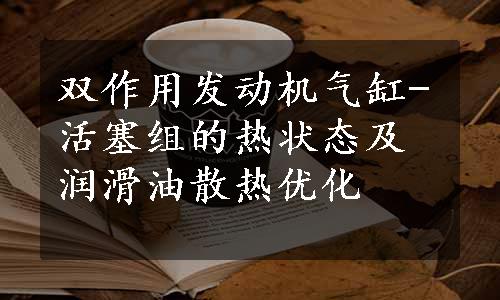 双作用发动机气缸-活塞组的热状态及润滑油散热优化